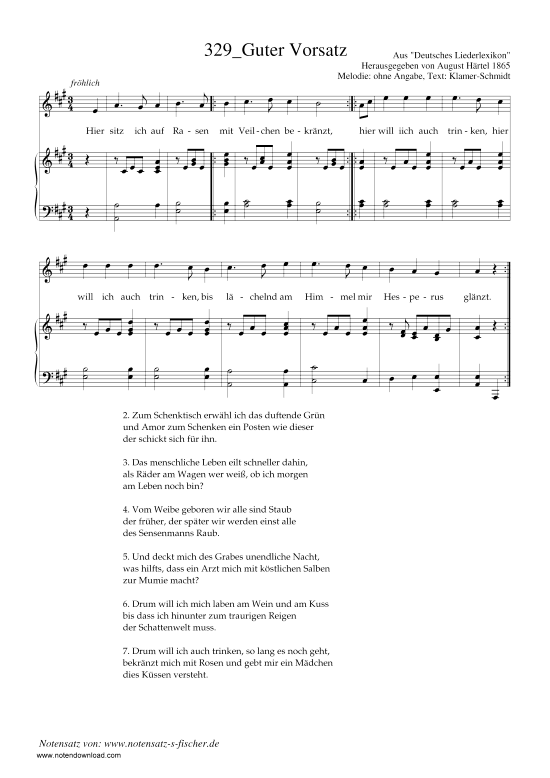 329_Guter Vorsatz

Aus "Deutsches Liederlexikon"
Herausgegeben von August Härtel 1865
Melodie: ohne Angabe, Text: Klamer-Schmidt

fröhlich

Hier sitz ich auf Ra - sen mit Veil - chen be - kränzt, hier will iich auch trin - ken, hier

will ich auch trin - ken, bis lä - chelnd am Him - mel mir Hes - pe - rus glänzt.

2. Zum Schenktisch erwähl ich das duftende Grün
und Amor zum Schenken ein Posten wie dieser
der schickt sich für ihn.

3. Das menschliche Leben eilt schneller dahin,
als Räder am Wagen wer weiß, ob ich morgen
am Leben noch bin?

4. Vom Weibe geboren wir alle sind Staub
der früher, der später wir werden einst alle
des Sensenmanns Raub.

5. Und deckt mich des Grabes unendliche Nacht,
was hilfts, dass ein Arzt mich mit köstlichen Salben
zur Mumie macht?

6. Drum will ich mich laben am Wein und am Kuss
bis dass ich hinunter zum traurigen Reigen
der Schattenwelt muss.

7. Drum will ich auch trinken, so lang es noch geht,
bekränzt mich mit Rosen und gebt mir ein Mädchen
dies Küssen versteht.

Notensatz von: www.notensatz-s-fischer.de
www.notendownload.com